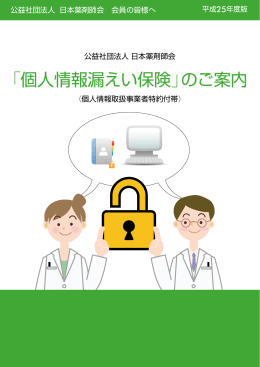 公益社団法人 日本薬剤師会 会員の皆様へ

平成25年度版

公益社団法人 日本薬剤師会

「個人情報漏えい保険」のご案内

〈個人情報取扱事業者特約付帯〉